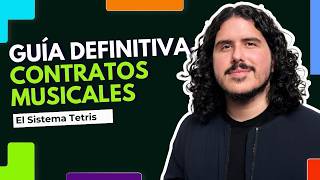 GUÍA DEFINITIVA
CONTRATOS MUSICALES

El Sistema Tetris